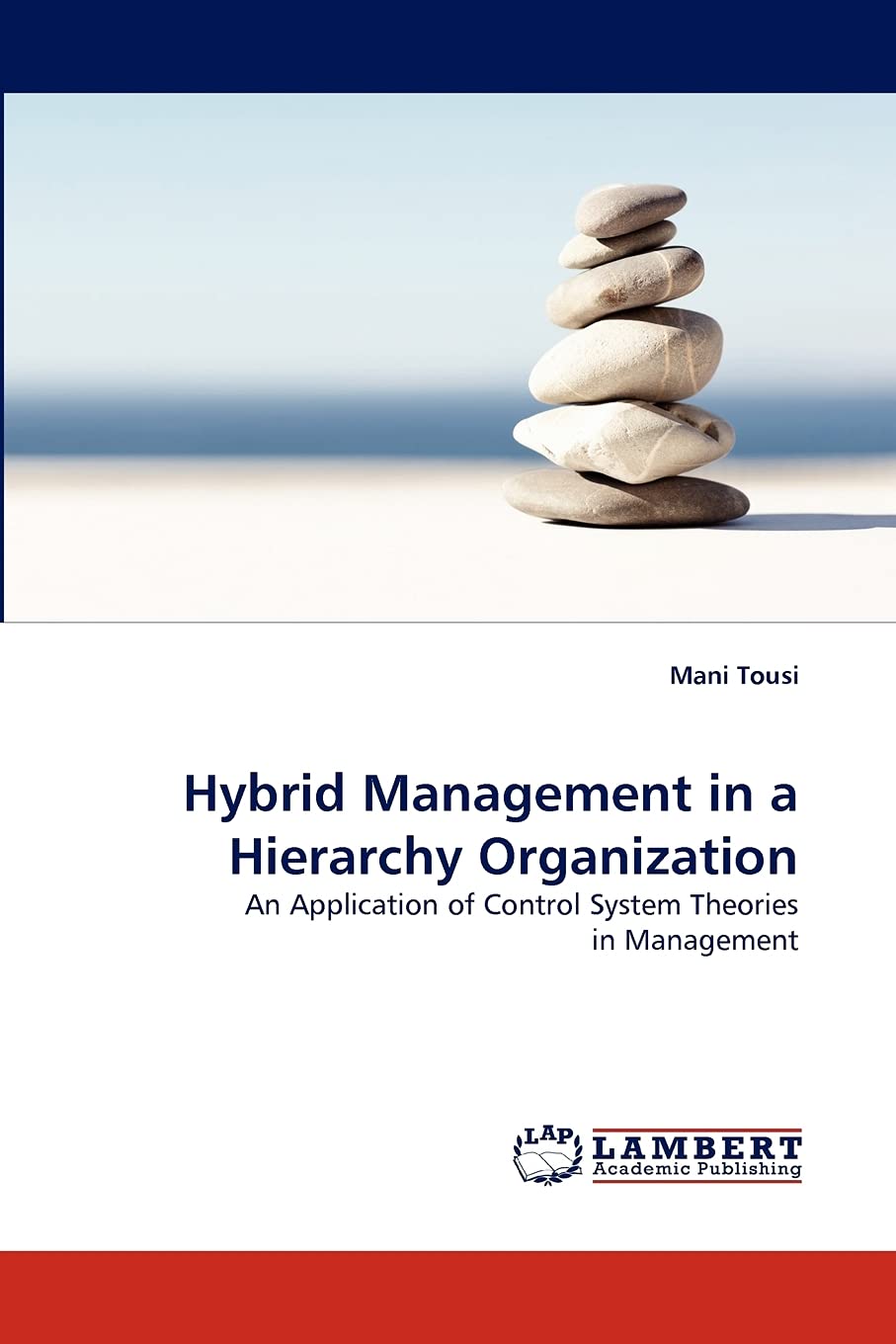 Mani Tousi

Hybrid Management in a Hierarchy Organization

An Application of Control System Theories in Management

LAP
LAMBERT
Academic Publishing